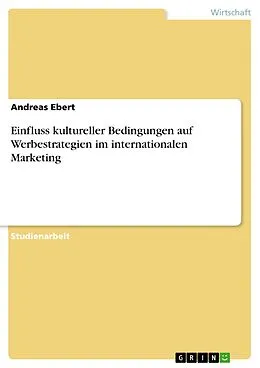 Wirtschaft

Andreas Ebert

Einfluss kultureller Bedingungen auf Werbestrategien im internationalen Marketing

Studienarbeit

GRIN